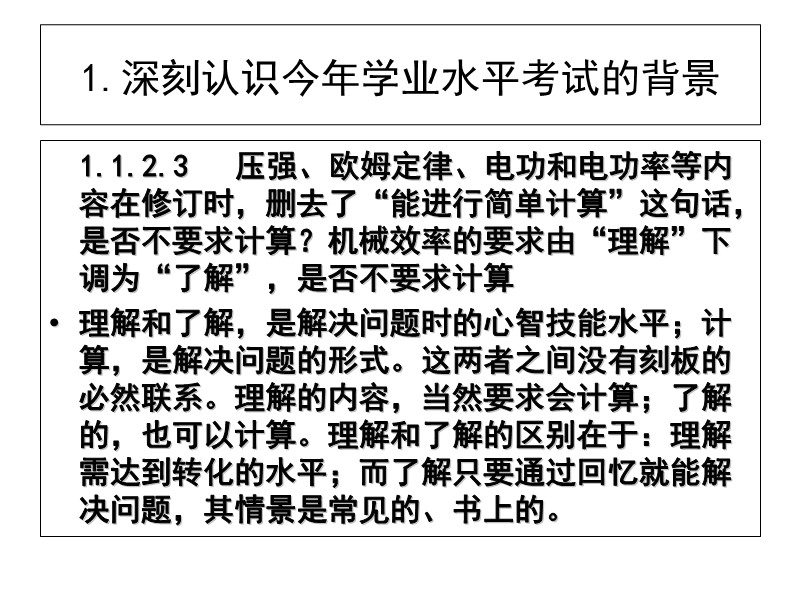 1. 深刻认识今年学业水平考试的背景

1.1.2.3　压强、欧姆定律、电功和电功率等内容在修订时，删去了“能进行简单计算”这句话，是否不要求计算？机械效率的要求由“理解”下调为“了解”，是否不要求计算

• 理解和了解，是解决问题时的心智技能水平；计算，是解决问题的形式。这两者之间没有刻板的必然联系。理解的内容，当然要求会计算；了解的，也可以计算。理解和了解的区别在于：理解需达到转化的水平；而了解只要通过回忆就能解决问题，其情景是常见的、书上的。